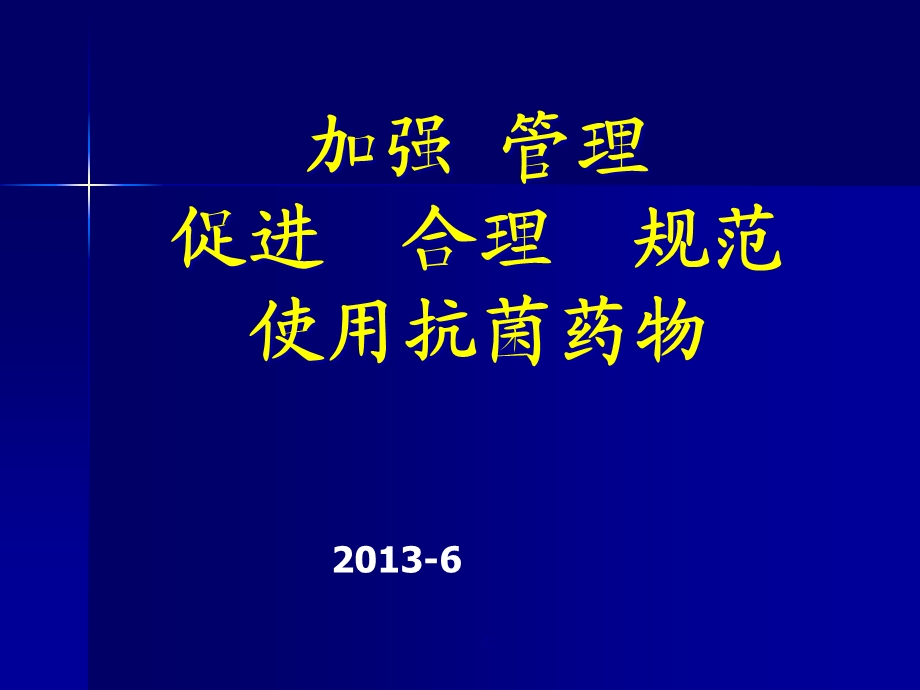 加强 管理
促进 合理 规范
使用抗菌药物

2013-6